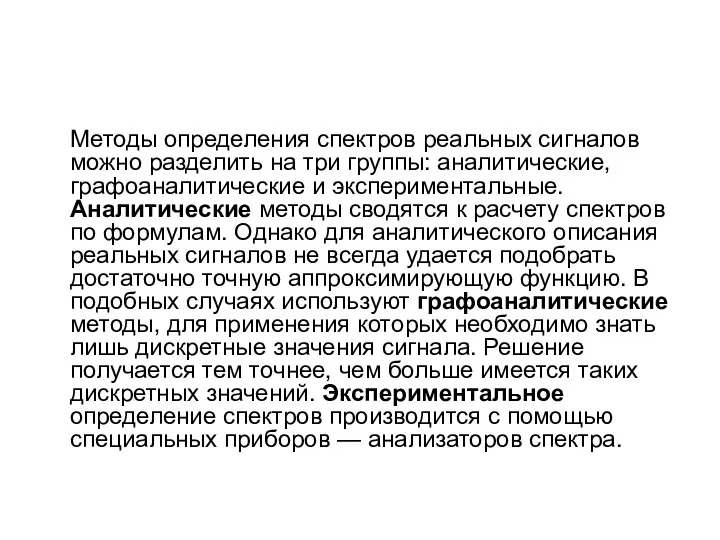 Методы определения спектров реальных сигналов можно разделить на три группы: аналитические, графоаналитические и экспериментальные. Аналитические методы сводятся к расчету спектров по формулам. Однако для аналитического описания реальных сигналов не всегда удается подобрать достаточно точную аппроксимирующую функцию. В подобных случаях используют графоаналитические методы, для применения которых необходимо знать лишь дискретные значения сигнала. Решение получается тем точнее, чем больше имеется таких дискретных значений. Экспериментальное определение спектров производится с помощью специальных приборов — анализаторов спектра.